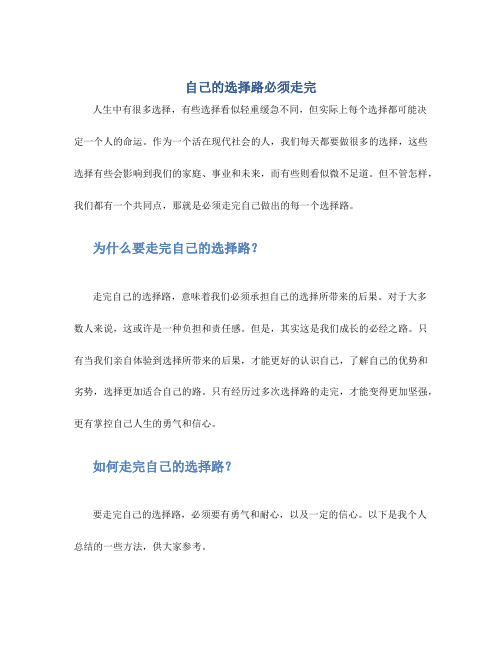 自己的选择路必须走完

人生中有很多选择，有些选择看似轻重缓急不同，但实际上每个选择都可能决定一个人的命运。作为一个活在现代社会的人，我们每天都要做很多的选择，这些选择有些会影响到我们的家庭、事业和未来，而有些则看似微不足道。但不管怎样，我们都有一个共同点，那就是必须走完自己做出的每一个选择路。

为什么要走完自己的选择路？

走完自己的选择路，意味着我们必须承担自己的选择所带来的后果。对于大多数人来说，这或许是一种负担和责任感。但是，其实这是我们成长的必经之路。只有当我们亲自体验到选择所带来的后果，才能更好的认识自己，了解自己的优势和劣势，选择更加适合自己的路。只有经历过多次选择路的走完，才能变得更加坚强，更有掌控自己人生的勇气和信心。

如何走完自己的选择路？

要走完自己的选择路，必须要有勇气和耐心，以及一定的信心。以下是我个人总结的一些方法，供大家参考。